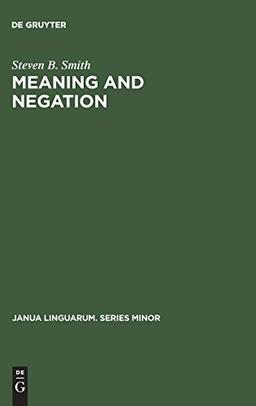 DE GRUYTER

Steven B. Smith

MEANING AND NEGATION

JANUA LINGUARUM. SERIES MINOR

DE
G